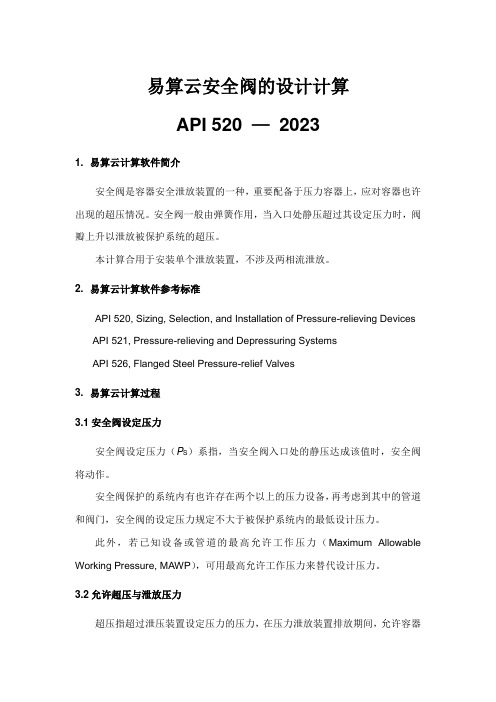 易算云安全阀的设计计算

API 520 — 2023

1. 易算云计算软件简介

安全阀是容器安全泄放装置的一种，重要配备于压力容器上，应对容器也许出现的超压情况。安全阀一般由弹簧作用，当入口处静压超过其设定压力时，阀瓣上升以泄放被保护系统的超压。

本计算合用于安装单个泄放装置，不涉及两相流泄放。

2. 易算云计算软件参考标准

API 520, Sizing, Selection, and Installation of Pressure-relieving Devices

API 521, Pressure-relieving and Depressuring Systems

API 526, Flanged Steel Pressure-relief Valves

3. 易算云计算过程

3.1 安全阀设定压力

安全阀设定压力（$P_S$）系指，当安全阀入口处的静压达成该值时，安全阀将动作。

安全阀保护的系统内有也许存在两个以上的压力设备，再考虑到其中的管道和阀门，安全阀的设定压力规定不大于被保护系统内的最低设计压力。

此外，若已知设备或管道的最高允许工作压力（Maximum Allowable Working Pressure, MAWP），可用最高允许工作压力来替代设计压力。

3.2 允许超压与泄放压力

超压指超过泄压装置设定压力的压力，在压力泄放装置排放期间，允许容器